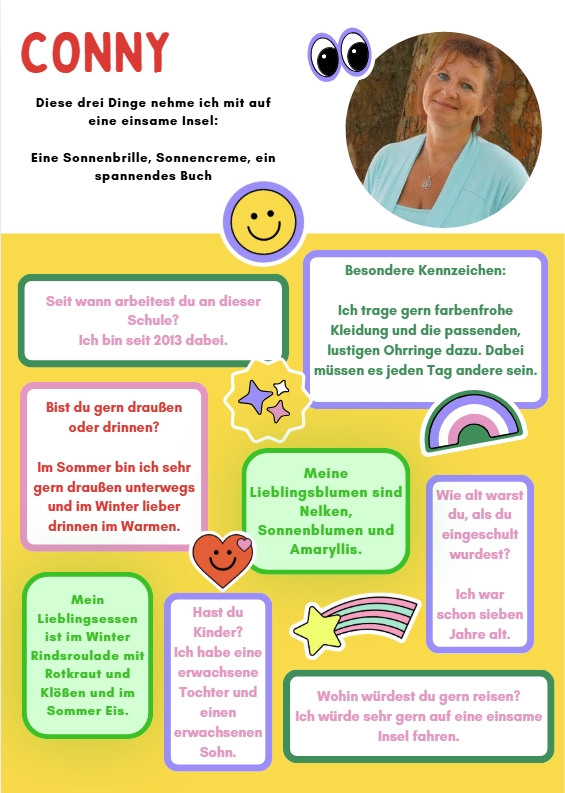 CONNY

Diese drei Dinge nehme ich mit auf eine einsame Insel:

Eine Sonnenbrille, Sonnencreme, ein spannendes Buch

Seit wann arbeitest du an dieser Schule?
Ich bin seit 2013 dabei.

Besondere Kennzeichen:

Ich trage gern farbenfrohe Kleidung und die passenden, lustigen Ohrringe dazu. Dabei müssen es jeden Tag andere sein.

Bist du gern draußen oder drinnen?

Im Sommer bin ich sehr gern draußen unterwegs und im Winter lieber drinnen im Warmen.

Meine Lieblingsblumen sind Nelken, Sonnenblumen und Amaryllis.

Wie alt warst du, als du eingeschult wurdest?

Ich war schon sieben Jahre alt.

Mein Lieblingsessen ist im Winter Rindsroulade mit Rotkraut und Klößen und im Sommer Eis.

Hast du Kinder?
Ich habe eine erwachsene Tochter und einen erwachsenen Sohn.

Wohin würdest du gern reisen?
Ich würde sehr gern auf eine einsame Insel fahren.